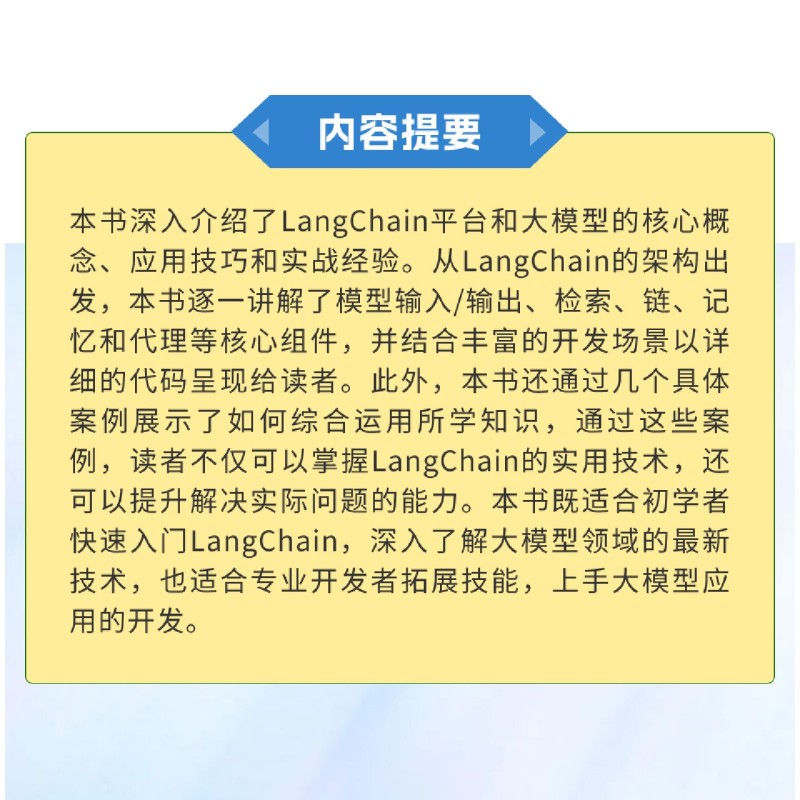 内容提要

本书深入介绍了LangChain平台和大模型的核心概念、应用技巧和实战经验。从LangChain的架构出发，本书逐一讲解了模型输入/输出、检索、链、记忆和代理等核心组件，并结合丰富的开发场景以详细的代码呈现给读者。此外，本书还通过几个具体案例展示了如何综合运用所学知识，通过这些案例，读者不仅可以掌握LangChain的实用技术，还可以提升解决实际问题的能力。本书既适合初学者快速入门LangChain，深入了解大模型领域的最新技术，也适合专业开发者拓展技能，上手大模型应用的开发。